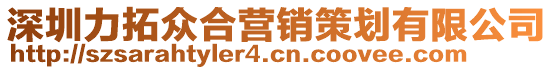 深圳力拓众合营销策划有限公司
http://szsarahtyler4.cn.coovee.com